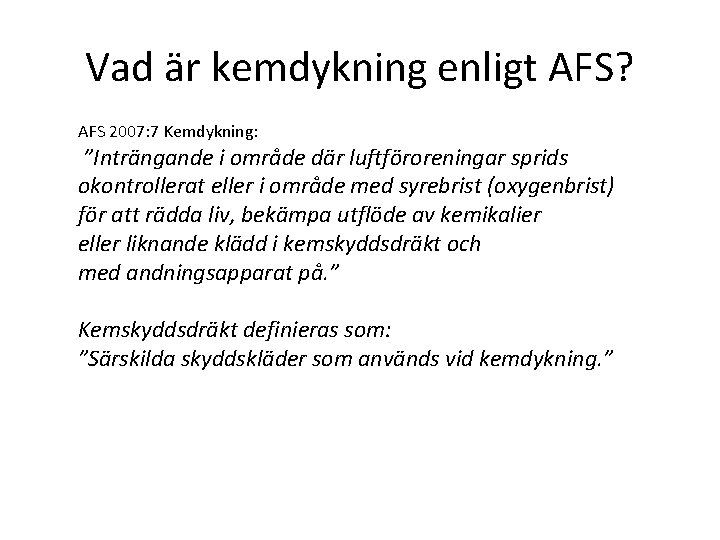 Vad är kemdykning enligt AFS?

AFS 2007:7 Kemdykning:
”Inträngande i område där luftföroreningar sprids okontrollerat eller i område med syrebrist (oxygenbrist) för att rädda liv, bekämpa utflöde av kemikalier eller liknande klädd i kemskyddsdräkt och med andningsapparat på.”

Kemskyddsdräkt definieras som:
”Särskilda skyddskläder som används vid kemdykning.”